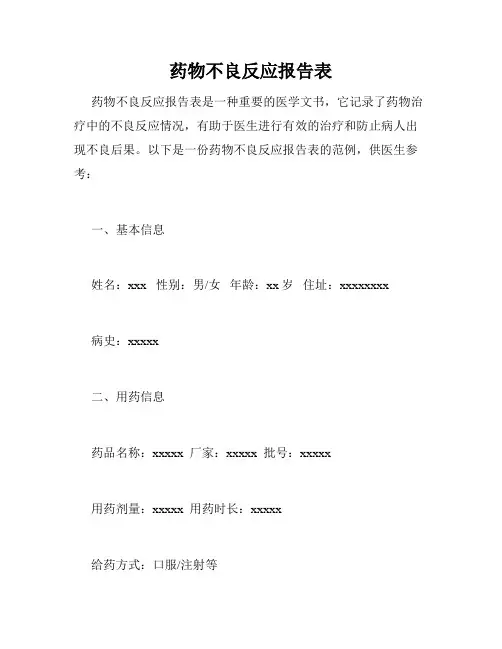 药物不良反应报告表

药物不良反应报告表是一种重要的医学文书，它记录了药物治疗中的不良反应情况，有助于医生进行有效的治疗和防止病人出现不良后果。以下是一份药物不良反应报告表的范例，供医生参考：

一、基本信息

姓名：xxx 性别：男/女 年龄：xx 岁 住址：xxxxxxxx

病史：xxxxx

二、用药信息

药品名称：xxxxx 厂家：xxxxx 批号：xxxxx

用药剂量：xxxxx 用药时长：xxxxx

给药方式：口服/注射等